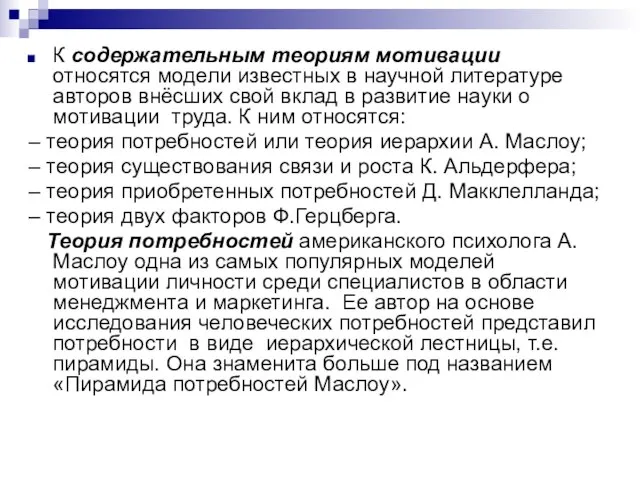 К содержательным теориям мотивации относятся модели известных в научной литературе авторов внёсших свой вклад в развитие науки о мотивации труда. К ним относятся:
– теория потребностей или теория иерархии А. Маслоу;
– теория существования связи и роста К. Альдерфера;
– теория приобретенных потребностей Д. Макклелланда;
– теория двух факторов Ф.Герцберга.

Теория потребностей американского психолога А. Маслоу одна из самых популярных моделей мотивации личности среди специалистов в области менеджмента и маркетинга. Ее автор на основе исследования человеческих потребностей представил потребности в виде иерархической лестницы, т.е. пирамиды. Она знаменита больше под названием «Пирамида потребностей Маслоу».